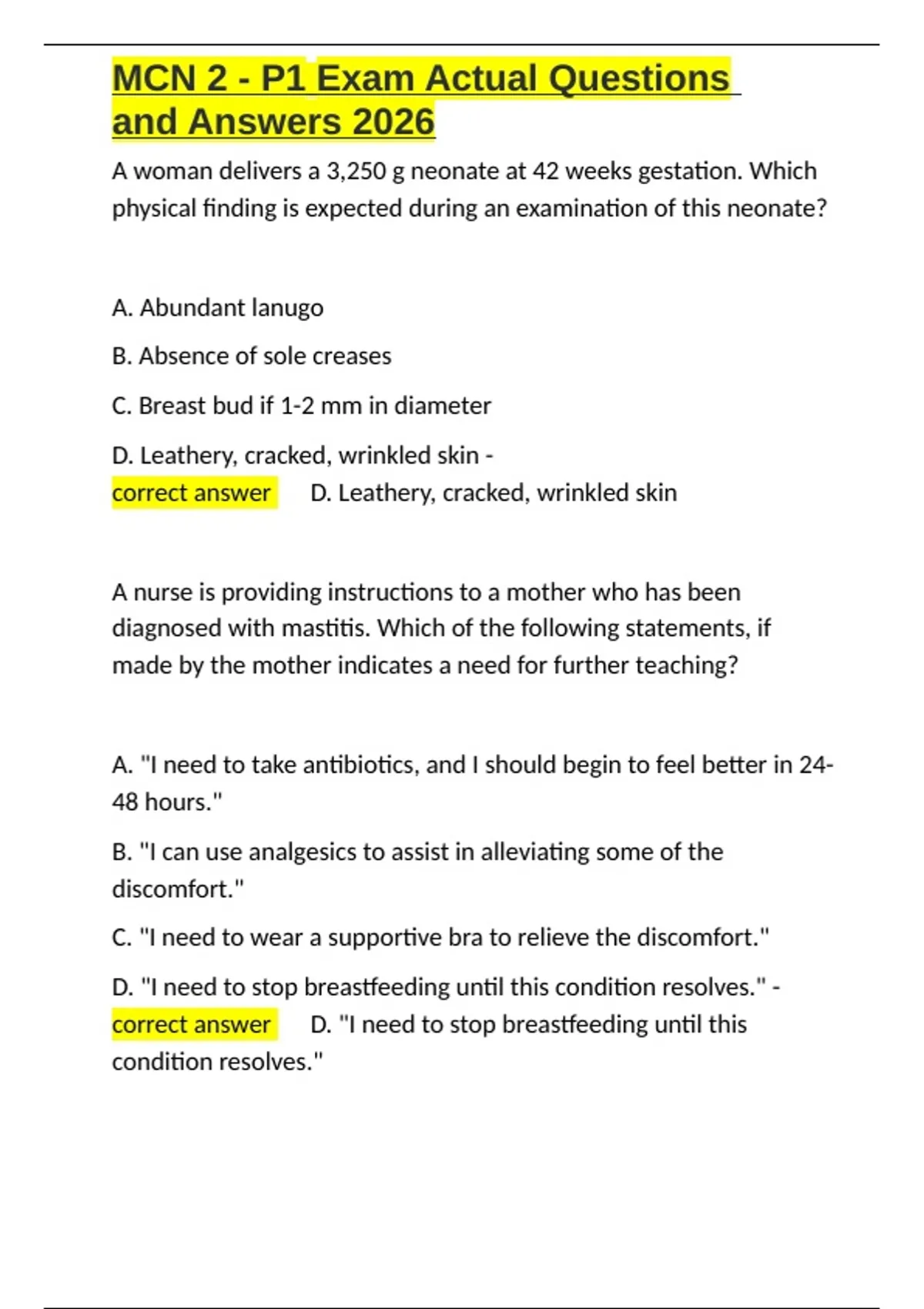 MCN 2 - P1 Exam Actual Questions and Answers 2026

A woman delivers a 3,250 g neonate at 42 weeks gestation. Which physical finding is expected during an examination of this neonate?

A. Abundant lanugo

B. Absence of sole creases

C. Breast bud if 1-2 mm in diameter

D. Leathery, cracked, wrinkled skin - correct answer D. Leathery, cracked, wrinkled skin

A nurse is providing instructions to a mother who has been diagnosed with mastitis. Which of the following statements, if made by the mother indicates a need for further teaching?

A. "I need to take antibiotics, and I should begin to feel better in 24-48 hours."

B. "I can use analgesics to assist in alleviating some of the discomfort."

C. "I need to wear a supportive bra to relieve the discomfort."

D. "I need to stop breastfeeding until this condition resolves." - correct answer D. "I need to stop breastfeeding until this condition resolves."